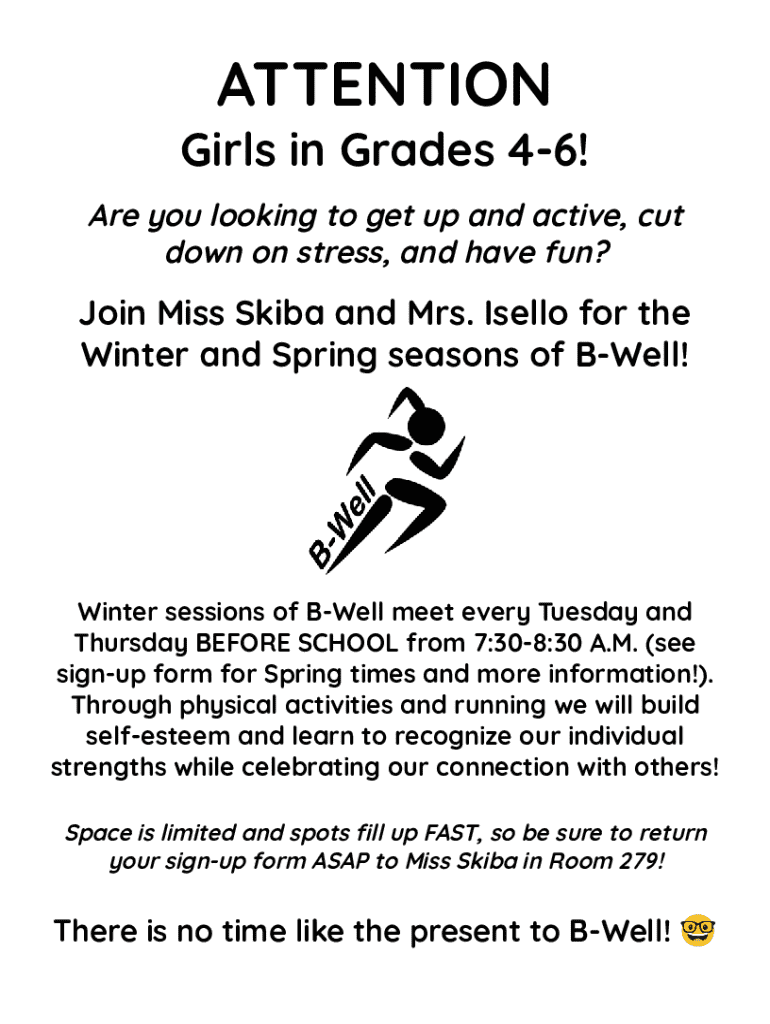 ATTENTION

Girls in Grades 4-6!

Are you looking to get up and active, cut down on stress, and have fun?

Join Miss Skiba and Mrs. Isello for the Winter and Spring seasons of B-Well!

B-Well

Winter sessions of B-Well meet every Tuesday and Thursday BEFORE SCHOOL from 7:30-8:30 A.M. (see sign-up form for Spring times and more information!). Through physical activities and running we will build self-esteem and learn to recognize our individual strengths while celebrating our connection with others!

Space is limited and spots fill up FAST, so be sure to return your sign-up form ASAP to Miss Skiba in Room 279!

There is no time like the present to B-Well! 🤓